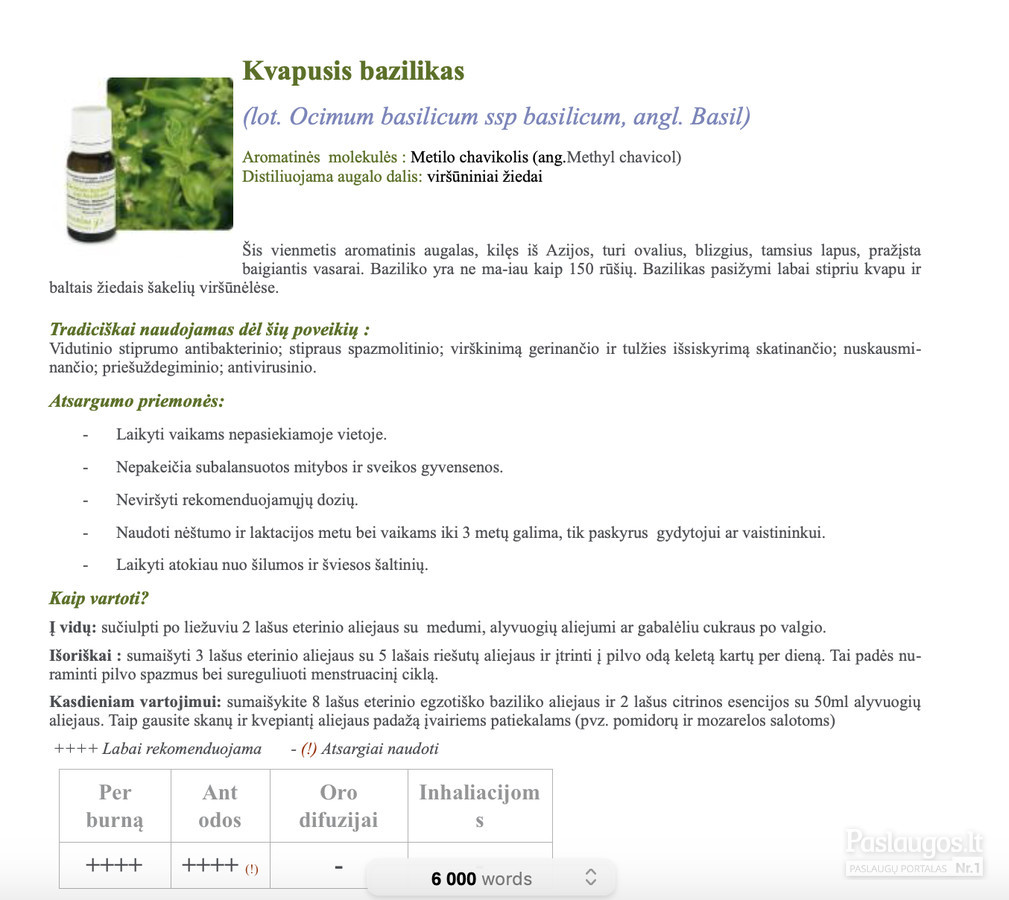 Kvapusis bazilikas

(lot. Ocimum basilicum ssp basilicum, angl. Basil)

Aromatinės molekulės : Metilo chavikolis (ang.Methyl chavicol)
Distiliuojama augalo dalis: viršūniniai žiedai

Šis vienmetis aromatinis augalas, kilęs iš Azijos, turi ovalius, blizgius, tamsius lapus, pražįsta baigiantis vasarai. Baziliko yra ne ma-iau kaip 150 rūšių. Bazilikas pasižymi labai stipriu kvapu ir baltais žiedais šakelių viršūnėlėse.

Tradiciškai naudojamas dėl šių poveikių :
Vidutinio stiprumo antibakterinio; stipraus spazmolitinio; virškinimą gerinančio ir tulžies išsiskyrimą skatinančio; nuskausminančio; priešuždegiminio; antivirusinio.

Atsargumo priemonės:

- Laikyti vaikams nepasiekiamoje vietoje.
- Nepakeičia subalansuotos mitybos ir sveikos gyvensenos.
- Neviršyti rekomenduojamųjų dozių.
- Naudoti nėštumo ir laktacijos metu bei vaikams iki 3 metų galima, tik paskyrus gydytojui ar vaistininkui.
- Laikyti atokiau nuo šilumos ir šviesos šaltinių.

Kaip vartoti?

Į vidų: sučiulpti po liežuviu 2 lašus eterinio aliejaus su medumi, alyvuogių aliejumi ar gabalėliu cukraus po valgio.

Išoriškai : sumaišyti 3 lašus eterinio aliejaus su 5 lašais riešutų aliejaus ir įtrinti į pilvo odą keletą kartų per dieną. Tai padės nuraminti pilvo spazmus bei sureguliuoti menstruacinį ciklą.

Kasdieniam vartojimui: sumaišykite 8 lašus eterinio egzotiško baziliko aliejaus ir 2 lašus citrinos esencijos su 50ml alyvuogių aliejaus. Taip gausite skanų ir kvepiantį aliejaus padažą įvairiems patiekalams (pvz. pomidorų ir mozarelos salotoms)

++++ Labai rekomenduojama - (!) Atsargiai naudoti

| Per burną | Ant odos | Oro difuzijai | Inhaliacijoms |
|---|---|---|---|
| ++++ | ++++ (!) | - | |

6 000 words

Paslaugos.lt
PASLAUGŲ PORTALAS Nr.1